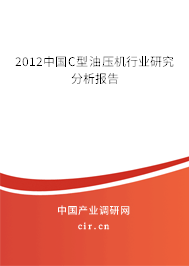 2012中国C型油压机行业研究分析报告

中国产业调研网

cir.cn